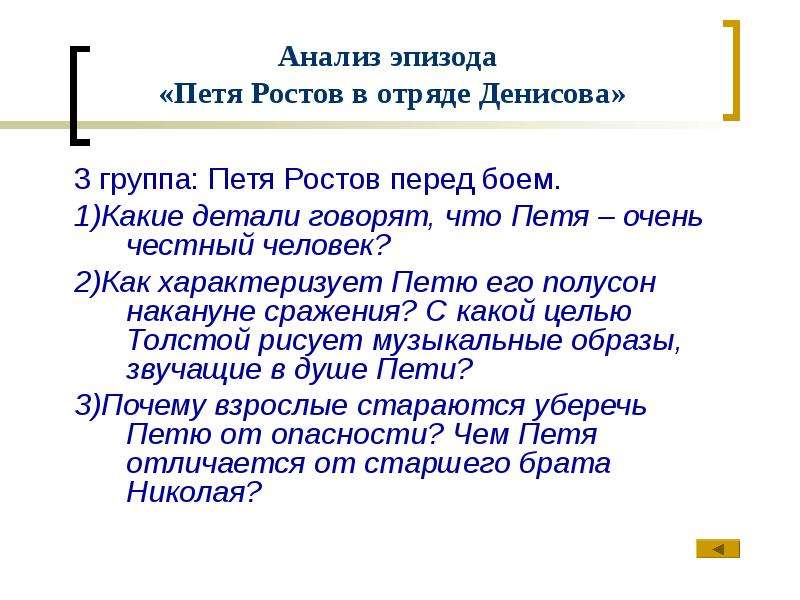 Анализ эпизода
«Петя Ростов в отряде Денисова»

3 группа: Петя Ростов перед боем.

1)Какие детали говорят, что Петя – очень честный человек?

2)Как характеризует Петю его полусон накануне сражения? С какой целью Толстой рисует музыкальные образы, звучащие в душе Пети?

3)Почему взрослые стараются уберечь Петю от опасности? Чем Петя отличается от старшего брата Николая?